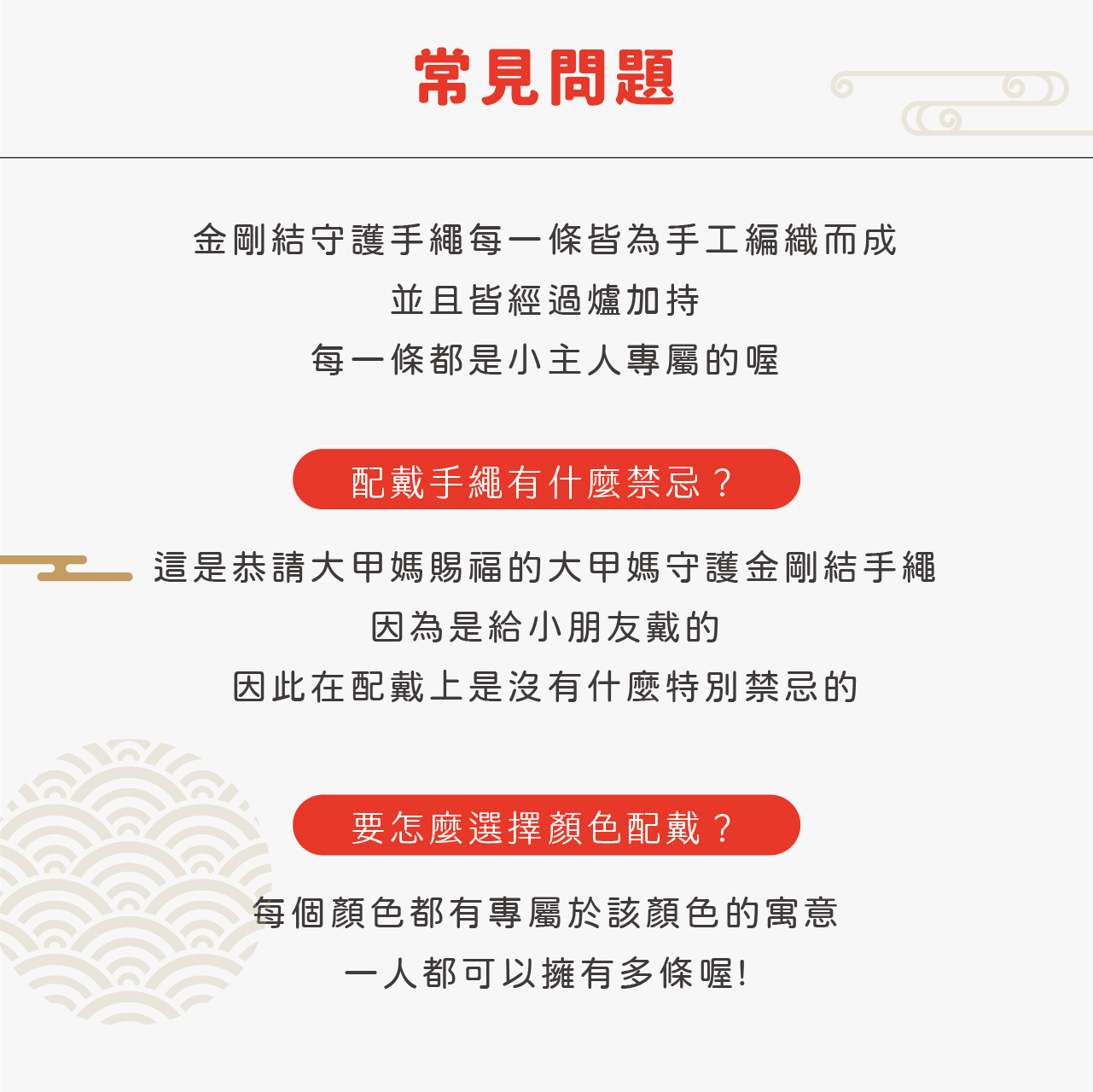 常見問題

金剛結守護手繩每一條皆為手工編織而成
並且皆經過爐加持
每一條都是小主人專屬的喔

配戴手繩有什麼禁忌？

這是恭請大甲媽賜福的大甲媽守護金剛結手繩
因為是給小朋友戴的
因此在配戴上是沒有什麼特別禁忌的

要怎麼選擇顏色配戴？

每個顏色都有專屬於該顏色的寓意
一人都可以擁有多條喔!